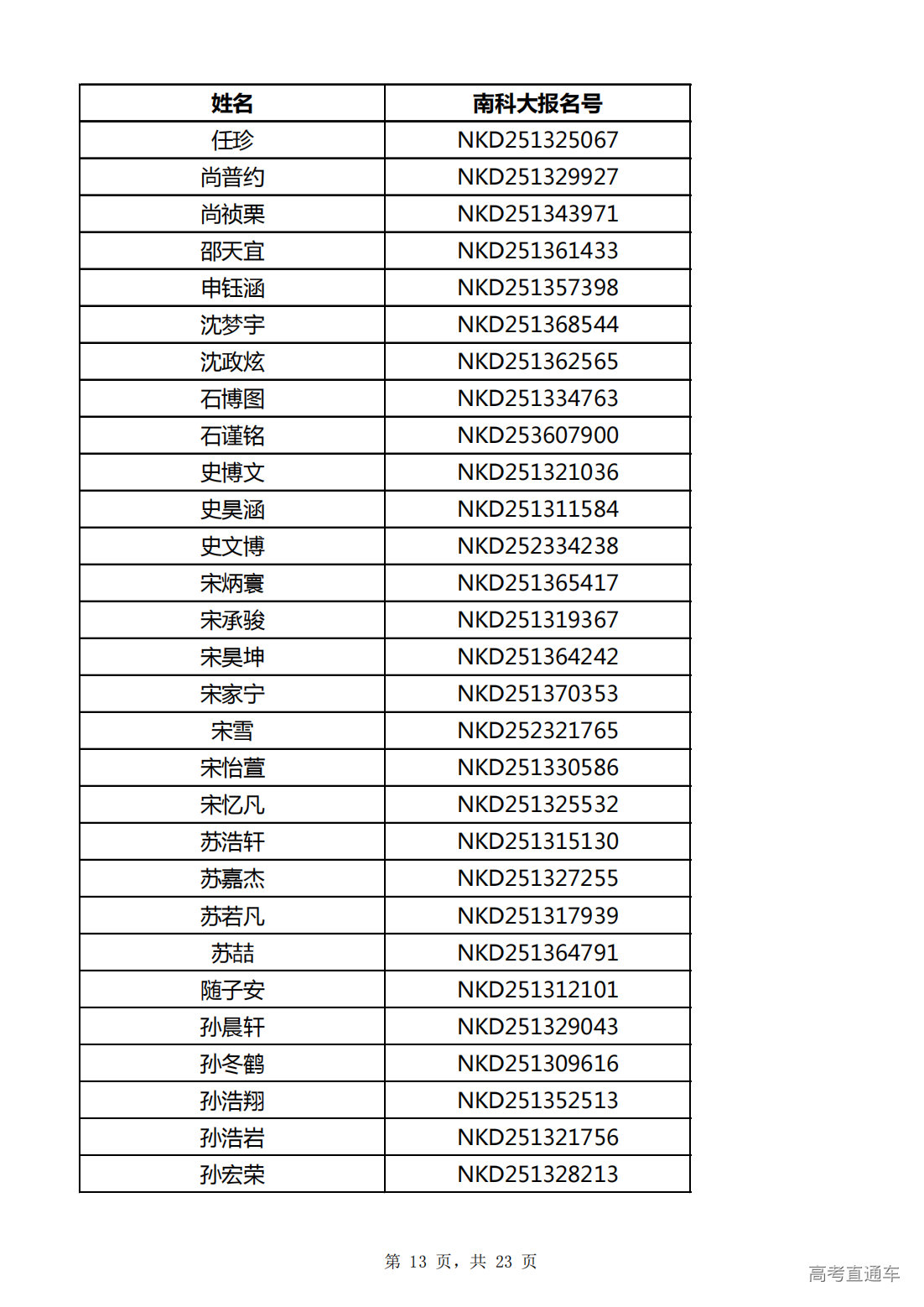 | 姓名 | 南科大报名号 |
|---|---|
| 任珍 | NKD251325067 |
| 尚普约 | NKD251329927 |
| 尚祯栗 | NKD251343971 |
| 邵天宜 | NKD251361433 |
| 申钰涵 | NKD251357398 |
| 沈梦宇 | NKD251368544 |
| 沈政炫 | NKD251362565 |
| 石博图 | NKD251334763 |
| 石谨铭 | NKD253607900 |
| 史博文 | NKD251321036 |
| 史昊涵 | NKD251311584 |
| 史文博 | NKD252334238 |
| 宋炳寰 | NKD251365417 |
| 宋承骏 | NKD251319367 |
| 宋昊坤 | NKD251364242 |
| 宋家宁 | NKD251370353 |
| 宋雪 | NKD252321765 |
| 宋怡萱 | NKD251330586 |
| 宋忆凡 | NKD251325532 |
| 苏浩轩 | NKD251315130 |
| 苏嘉杰 | NKD251327255 |
| 苏若凡 | NKD251317939 |
| 苏喆 | NKD251364791 |
| 随子安 | NKD251312101 |
| 孙晨轩 | NKD251329043 |
| 孙冬鹤 | NKD251309616 |
| 孙浩翔 | NKD251352513 |
| 孙浩岩 | NKD251321756 |
| 孙宏荣 | NKD251328213 |

第 13 页，共 23 页

高考直通车